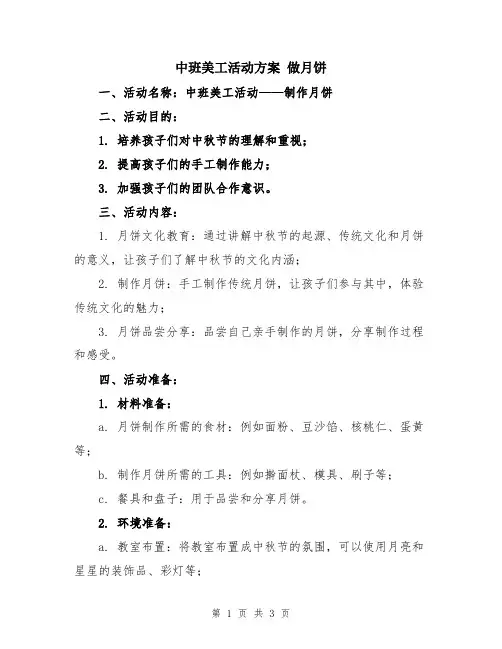 中班美工活动方案 做月饼

一、活动名称：中班美工活动——制作月饼

二、活动目的：

1. 培养孩子们对中秋节的理解和重视；

2. 提高孩子们的手工制作能力；

3. 加强孩子们的团队合作意识。

三、活动内容：

1. 月饼文化教育：通过讲解中秋节的起源、传统文化和月饼的意义，让孩子们了解中秋节的文化内涵；

2. 制作月饼：手工制作传统月饼，让孩子们参与其中，体验传统文化的魅力；

3. 月饼品尝分享：品尝自己亲手制作的月饼，分享制作过程和感受。

四、活动准备：

1. 材料准备：

a. 月饼制作所需的食材：例如面粉、豆沙馅、核桃仁、蛋黄等；

b. 制作月饼所需的工具：例如擀面杖、模具、刷子等；

c. 餐具和盘子：用于品尝和分享月饼。

2. 环境准备：

a. 教室布置：将教室布置成中秋节的氛围，可以使用月亮和星星的装饰品、彩灯等；

第 1 页 共 3 页